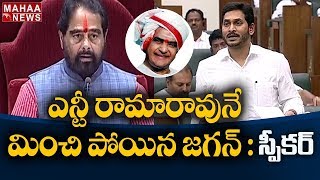 MAHAA NEWS

ఎన్టీ రామారావునే మించి పోయిన జగన్ : స్పీకర్